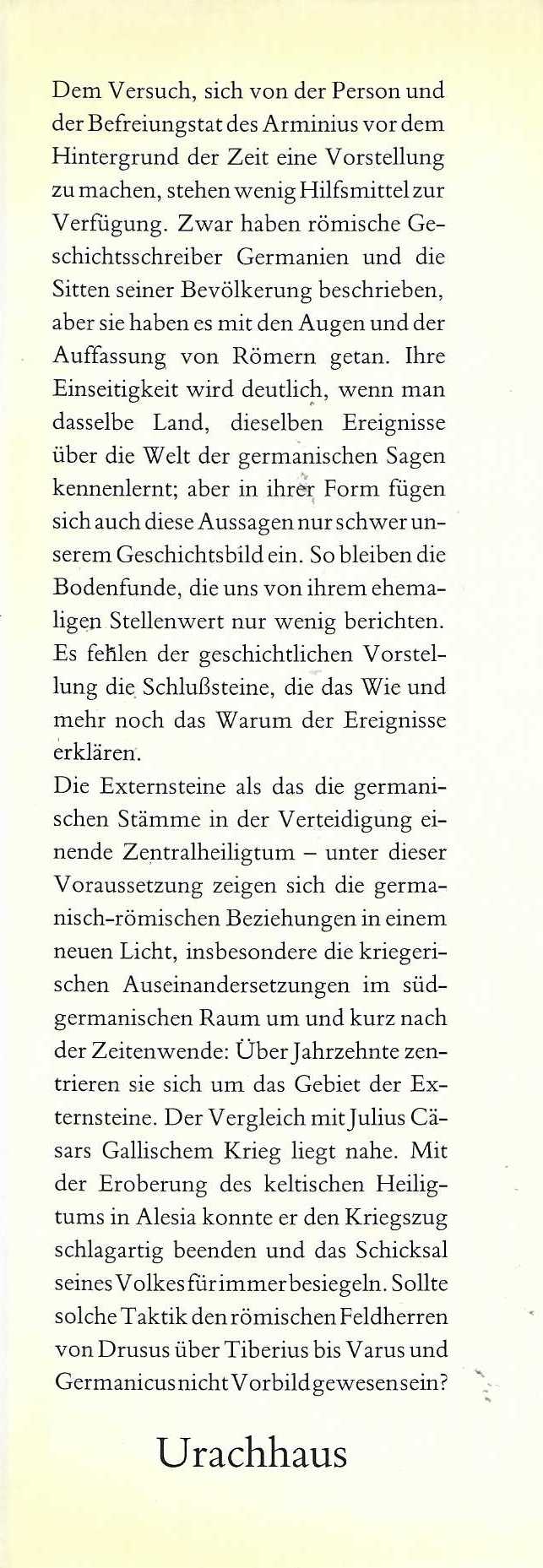 Dem Versuch, sich von der Person und der Befreiungstat des Arminius vor dem Hintergrund der Zeit eine Vorstellung zu machen, stehen wenig Hilfsmittel zur Verfügung. Zwar haben römische Geschichtsschreiber Germanien und die Sitten seiner Bevölkerung beschrieben, aber sie haben es mit den Augen und der Auffassung von Römern getan. Ihre Einseitigkeit wird deutlich, wenn man dasselbe Land, dieselben Ereignisse über die Welt der germanischen Sagen kennenlernt; aber in ihrer Form fügen sich auch diese Aussagen nur schwer unserem Geschichtsbild ein. So bleiben die Bodenfunde, die uns von ihrem ehemaligen Stellenwert nur wenig berichten. Es fehlen der geschichtlichen Vorstellung die Schlußsteine, die das Wie und mehr noch das Warum der Ereignisse erklären.
Die Externsteine als das die germanischen Stämme in der Verteidigung einende Zentralheiligtum – unter dieser Voraussetzung zeigen sich die germanisch-römischen Beziehungen in einem neuen Licht, insbesondere die kriegerischen Auseinandersetzungen im südgermanischen Raum um und kurz nach der Zeitenwende: Über Jahrzehnte zentrieren sie sich um das Gebiet der Externsteine. Der Vergleich mit Julius Cäsars Gallischem Krieg liegt nahe. Mit der Eroberung des keltischen Heiligtums in Alesia konnte er den Kriegszug schlagartig beenden und das Schicksal seines Volkes für immer besiegeln. Sollte solche Taktik den römischen Feldherren von Drusus über Tiberius bis Varus und Germanicus nicht Vorbild gewesen sein?

Urachhaus